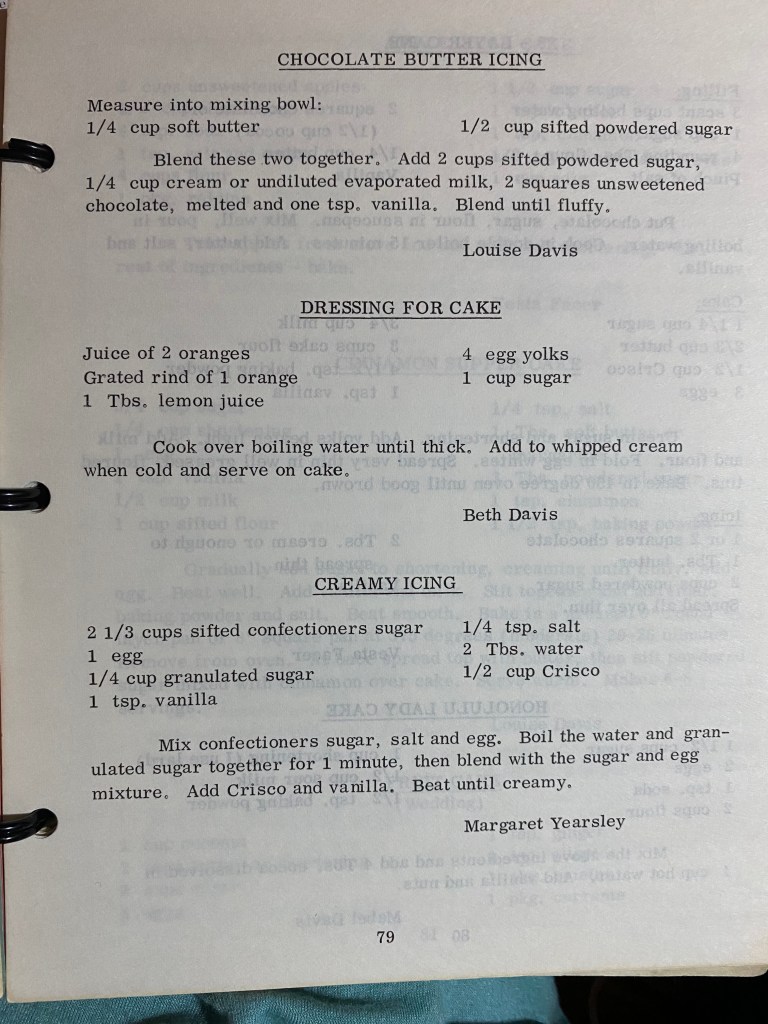 CHOCOLATE BUTTER ICING

Measure into mixing bowl:
1/4 cup soft butter
1/2 cup sifted powdered sugar

Blend these two together. Add 2 cups sifted powdered sugar, 1/4 cup cream or undiluted evaporated milk, 2 squares unsweetened chocolate, melted and one tsp. vanilla. Blend until fluffy.

Louise Davis

DRESSING FOR CAKE

Juice of 2 oranges
Grated rind of 1 orange
1 Tbs. lemon juice
4 egg yolks
1 cup sugar

Cook over boiling water until thick. Add to whipped cream when cold and serve on cake.

Beth Davis

CREAMY ICING

2 1/3 cups sifted confectioners sugar
1 egg
1/4 cup granulated sugar
1 tsp. vanilla
1/4 tsp. salt
2 Tbs. water
1/2 cup Crisco

Mix confectioners sugar, salt and egg. Boil the water and granulated sugar together for 1 minute, then blend with the sugar and egg mixture. Add Crisco and vanilla. Beat until creamy.

Margaret Yearsley

79